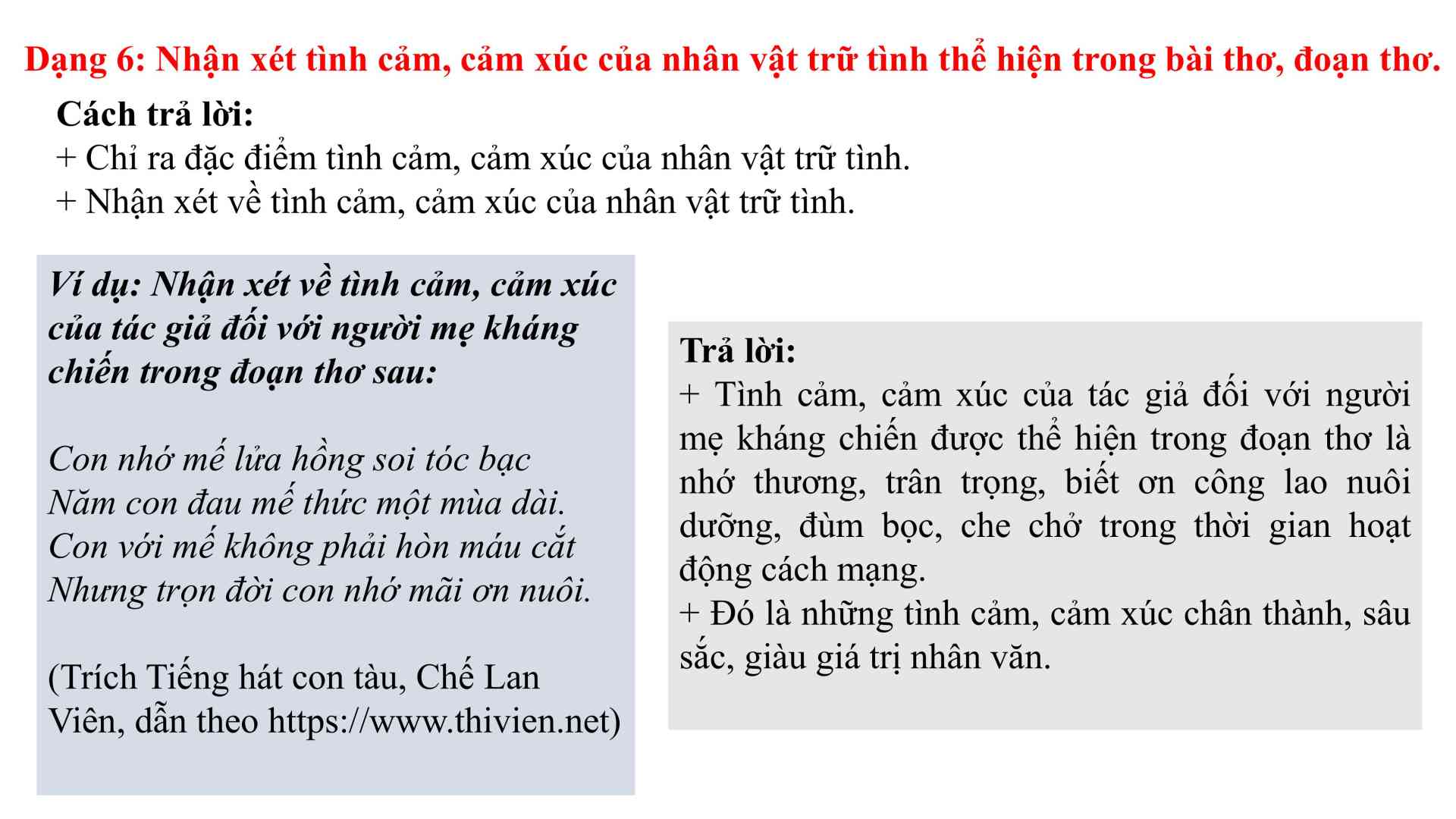 Dạng 6: Nhận xét tình cảm, cảm xúc của nhân vật trữ tình thể hiện trong bài thơ, đoạn thơ.

Cách trả lời:
+ Chỉ ra đặc điểm tình cảm, cảm xúc của nhân vật trữ tình.
+ Nhận xét về tình cảm, cảm xúc của nhân vật trữ tình.

Ví dụ: Nhận xét về tình cảm, cảm xúc của tác giả đối với người mẹ kháng chiến trong đoạn thơ sau:

Con nhớ mế lửa hồng soi tóc bạc
Năm con đau mế thức một mùa dài.
Con với mế không phải hòn máu cắt
Nhưng trọn đời con nhớ mãi ơn nuôi.

(Trích Tiếng hát con tàu, Chế Lan Viên, dẫn theo https://www.thivien.net)

Trả lời:
+ Tình cảm, cảm xúc của tác giả đối với người mẹ kháng chiến được thể hiện trong đoạn thơ là nhớ thương, trân trọng, biết ơn công lao nuôi dưỡng, đùm bọc, che chở trong thời gian hoạt động cách mạng.
+ Đó là những tình cảm, cảm xúc chân thành, sâu sắc, giàu giá trị nhân văn.